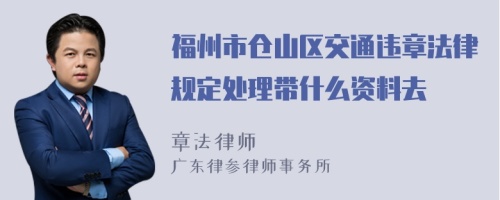 福州市仓山区交通违章法律规定处理带什么资料去

章法律师
广东律参律师事务所